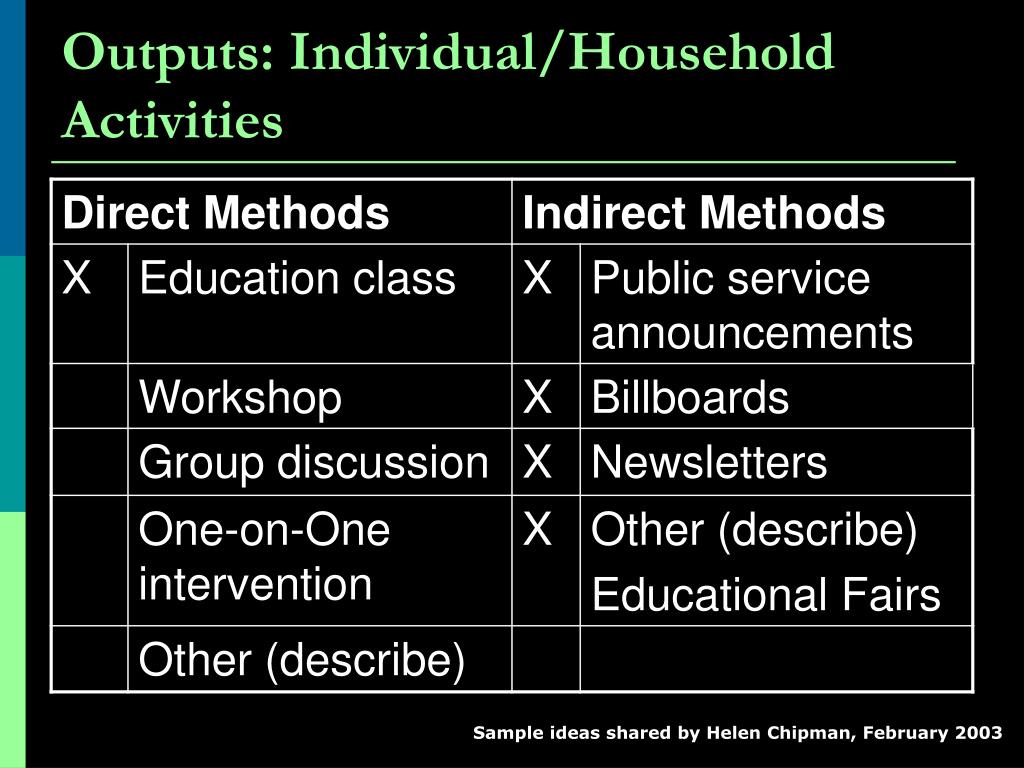 Outputs: Individual/Household Activities

| Direct Methods | | Indirect Methods | |
|---|---|---|---|
| X | Education class | X | Public service announcements |
| | Workshop | X | Billboards |
| | Group discussion | X | Newsletters |
| | One-on-One intervention | X | Other (describe) Educational Fairs |
| | Other (describe) | | |

Sample ideas shared by Helen Chipman, February 2003